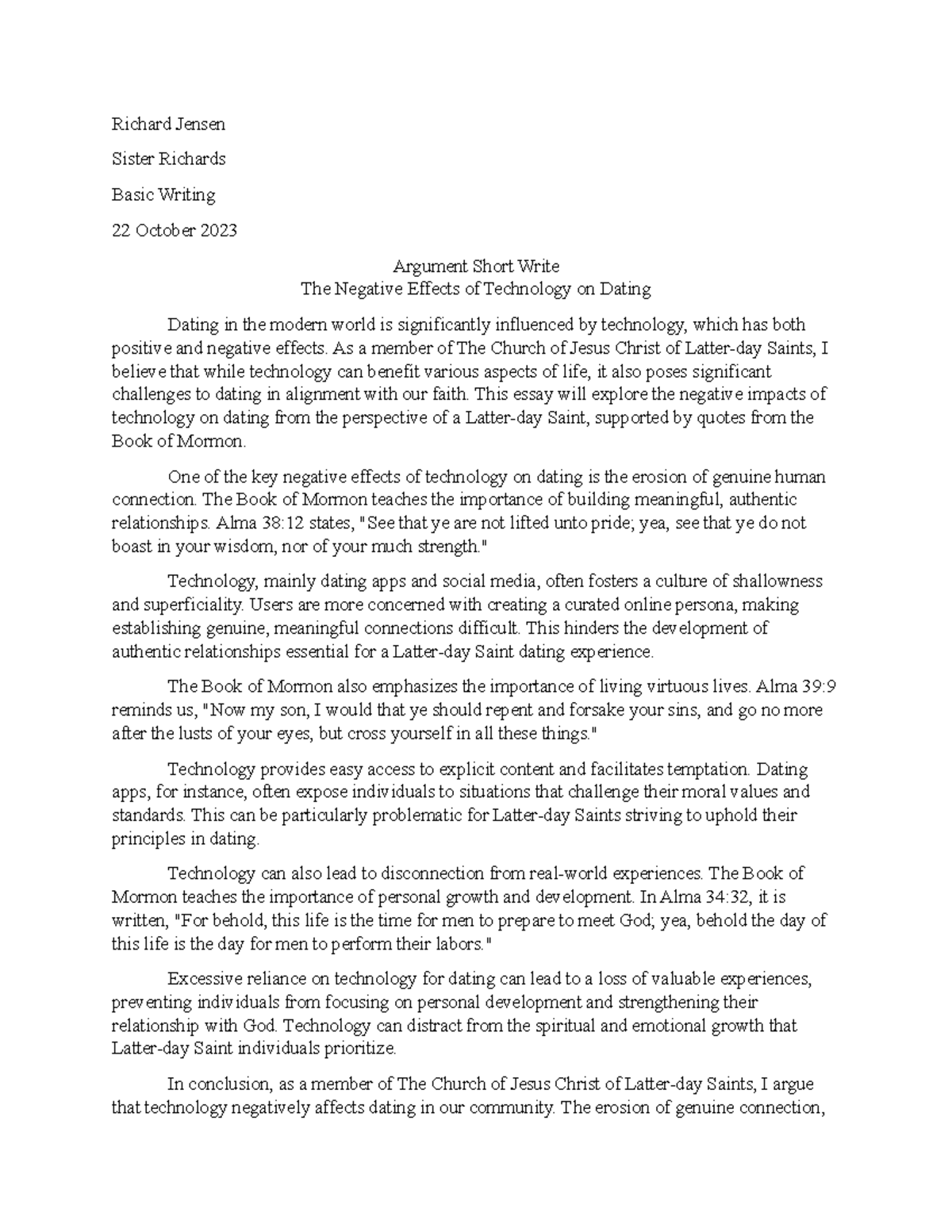 Richard Jensen

Sister Richards

Basic Writing

22 October 2023

Argument Short Write
The Negative Effects of Technology on Dating

Dating in the modern world is significantly influenced by technology, which has both positive and negative effects. As a member of The Church of Jesus Christ of Latter-day Saints, I believe that while technology can benefit various aspects of life, it also poses significant challenges to dating in alignment with our faith. This essay will explore the negative impacts of technology on dating from the perspective of a Latter-day Saint, supported by quotes from the Book of Mormon.

One of the key negative effects of technology on dating is the erosion of genuine human connection. The Book of Mormon teaches the importance of building meaningful, authentic relationships. Alma 38:12 states, "See that ye are not lifted unto pride; yea, see that ye do not boast in your wisdom, nor of your much strength."

Technology, mainly dating apps and social media, often fosters a culture of shallowness and superficiality. Users are more concerned with creating a curated online persona, making establishing genuine, meaningful connections difficult. This hinders the development of authentic relationships essential for a Latter-day Saint dating experience.

The Book of Mormon also emphasizes the importance of living virtuous lives. Alma 39:9 reminds us, "Now my son, I would that ye should repent and forsake your sins, and go no more after the lusts of your eyes, but cross yourself in all these things."

Technology provides easy access to explicit content and facilitates temptation. Dating apps, for instance, often expose individuals to situations that challenge their moral values and standards. This can be particularly problematic for Latter-day Saints striving to uphold their principles in dating.

Technology can also lead to disconnection from real-world experiences. The Book of Mormon teaches the importance of personal growth and development. In Alma 34:32, it is written, "For behold, this life is the time for men to prepare to meet God; yea, behold the day of this life is the day for men to perform their labors."

Excessive reliance on technology for dating can lead to a loss of valuable experiences, preventing individuals from focusing on personal development and strengthening their relationship with God. Technology can distract from the spiritual and emotional growth that Latter-day Saint individuals prioritize.

In conclusion, as a member of The Church of Jesus Christ of Latter-day Saints, I argue that technology negatively affects dating in our community. The erosion of genuine connection,